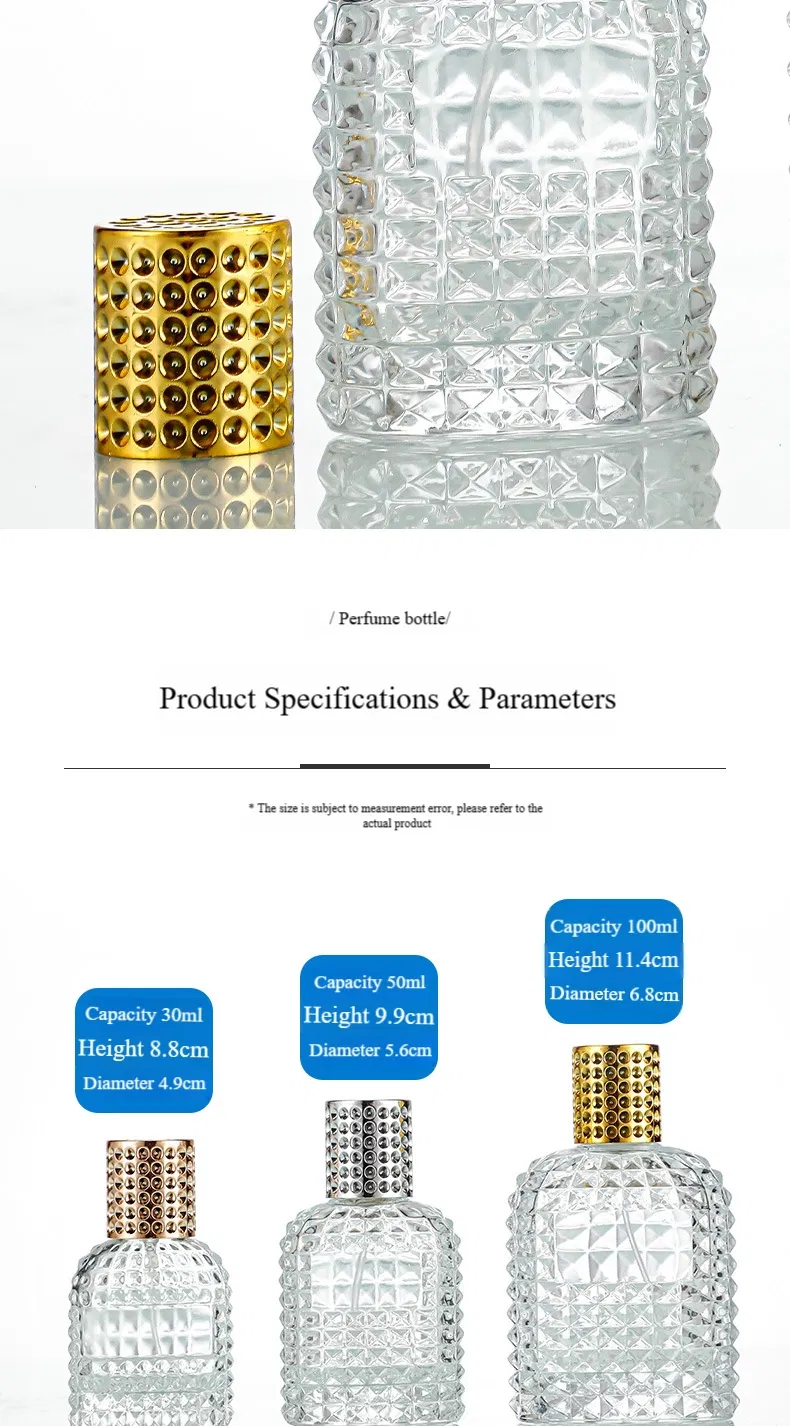 / Perfume bottle/

Product Specifications & Parameters

* The size is subject to measurement error, please refer to the actual product

Capacity 30ml
Height 8.8cm
Diameter 4.9cm

Capacity 50ml
Height 9.9cm
Diameter 5.6cm

Capacity 100ml
Height 11.4cm
Diameter 6.8cm